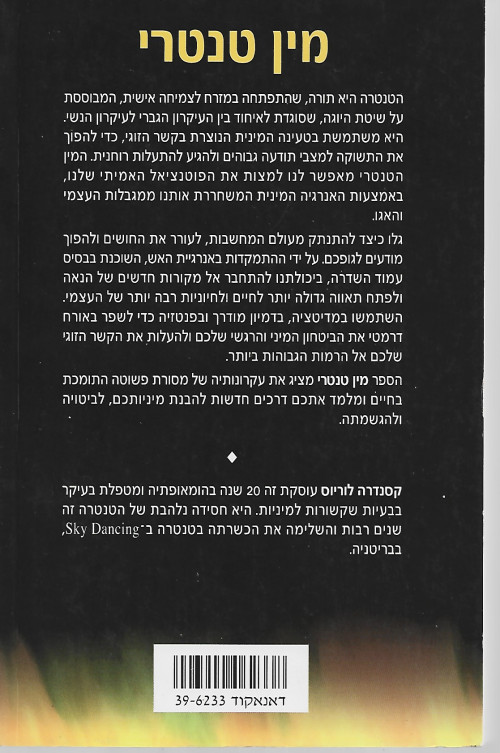 מין טנטרי

הטנטרה היא תורה, שהתפתחה במזרח לצמיחה אישית, המבוססת על שיטת היוגה, שסוגדת לאיחוד בין העיקרון הגברי לעיקרון הנשי. היא משתמשת בטעינה המינית הנוצרת בקשר הזוגי, כדי להפוך את התשוקה למצבי תודעה גבוהים ולהגיע להתעלות רוחנית. המין הטנטרי מאפשר לנו למצות את הפוטנציאל האמיתי שלנו, באמצעות האנרגיה המינית המשחררת אותנו ממגבלות העצמי והאגו.

גלו כיצד להתנתק מעולם המחשבות, לעורר את החושים ולהפוך מודעים לגופכם. על ידי ההתמקדות באנרגיית האש, השוכנת בבסיס עמוד השדרה, ביכולתנו להתחבר אל מקורות חדשים של הנאה ולפתח תאווה גדולה יותר לחיים ולחיוניות רבה יותר של העצמי. השתמשו במדיטציה, בדמיון מודרך ובפנטזיה כדי לשפר באורח דרמטי את הביטחון המיני והרגשי שלכם ולהעלות את הקשר הזוגי שלכם אל הרמות הגבוהות ביותר.

הספר מין טנטרי מציג את עקרונותיה של מסורת פשוטה התומכת בחיים ומלמד אתכם דרכים חדשות להבנת מיניותכם, לביטויה ולהגשמתה.

קסנדרה לוריוס עוסקת זה 20 שנה בהומאופתיה ומטפלת בעיקר בבעיות שקשורות למיניות. היא חסידה נלהבת של הטנטרה זה שנים רבות והשלימה את הכשרתה בטנטרה ב־Sky Dancing, בבריטניה.

דאנאקוד 39-6233